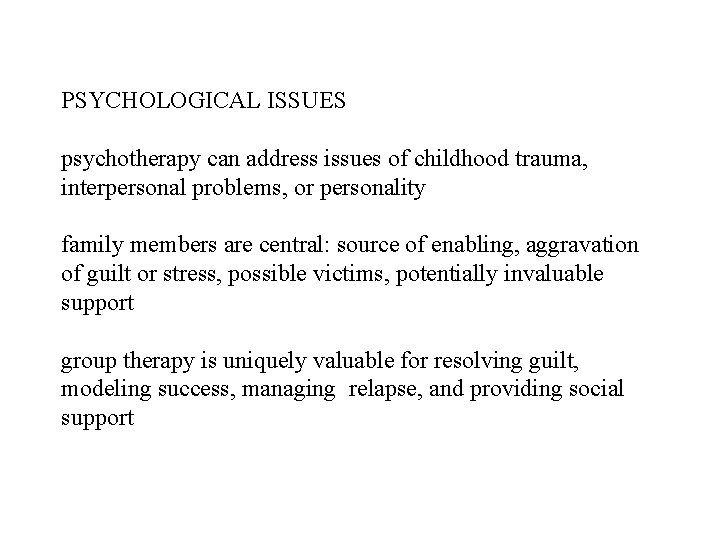 PSYCHOLOGICAL ISSUES

psychotherapy can address issues of childhood trauma, interpersonal problems, or personality

family members are central: source of enabling, aggravation of guilt or stress, possible victims, potentially invaluable support

group therapy is uniquely valuable for resolving guilt, modeling success, managing relapse, and providing social support